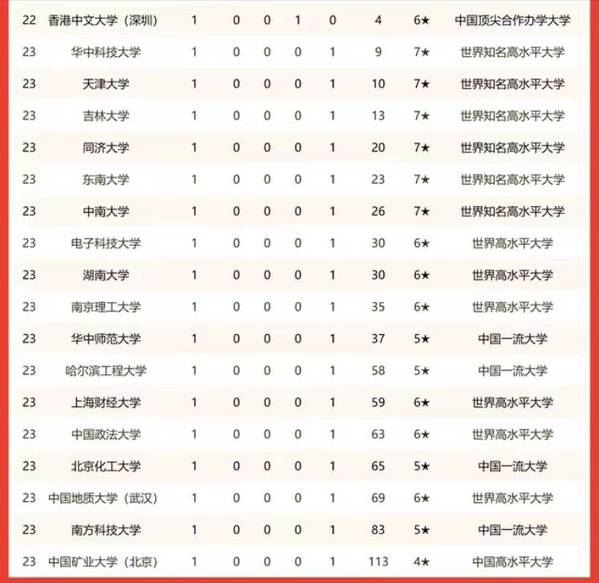 | 22 | 香港中文大学（深圳） | 1 | 0 | 0 | 1 | 0 | 4 | 6★ | 中国顶尖合作办学大学 |
|---|---|---|---|---|---|---|---|---|---|
| 23 | 华中科技大学 | 1 | 0 | 0 | 0 | 1 | 9 | 7★ | 世界知名高水平大学 |
| 23 | 天津大学 | 1 | 0 | 0 | 0 | 1 | 10 | 7★ | 世界知名高水平大学 |
| 23 | 吉林大学 | 1 | 0 | 0 | 0 | 1 | 13 | 7★ | 世界知名高水平大学 |
| 23 | 同济大学 | 1 | 0 | 0 | 0 | 1 | 20 | 7★ | 世界知名高水平大学 |
| 23 | 东南大学 | 1 | 0 | 0 | 0 | 1 | 23 | 7★ | 世界知名高水平大学 |
| 23 | 中南大学 | 1 | 0 | 0 | 0 | 1 | 26 | 7★ | 世界知名高水平大学 |
| 23 | 电子科技大学 | 1 | 0 | 0 | 0 | 1 | 30 | 6★ | 世界高水平大学 |
| 23 | 湖南大学 | 1 | 0 | 0 | 0 | 1 | 30 | 6★ | 世界高水平大学 |
| 23 | 南京理工大学 | 1 | 0 | 0 | 0 | 1 | 35 | 6★ | 世界高水平大学 |
| 23 | 华中师范大学 | 1 | 0 | 0 | 0 | 1 | 37 | 5★ | 中国一流大学 |
| 23 | 哈尔滨工程大学 | 1 | 0 | 0 | 0 | 1 | 58 | 5★ | 中国一流大学 |
| 23 | 上海财经大学 | 1 | 0 | 0 | 0 | 1 | 59 | 6★ | 世界高水平大学 |
| 23 | 中国政法大学 | 1 | 0 | 0 | 0 | 1 | 63 | 6★ | 世界高水平大学 |
| 23 | 北京化工大学 | 1 | 0 | 0 | 0 | 1 | 65 | 5★ | 中国一流大学 |
| 23 | 中国地质大学（武汉） | 1 | 0 | 0 | 0 | 1 | 69 | 6★ | 世界高水平大学 |
| 23 | 南方科技大学 | 1 | 0 | 0 | 0 | 1 | 83 | 5★ | 中国一流大学 |
| 23 | 中国矿业大学（北京） | 1 | 0 | 0 | 0 | 1 | 113 | 4★ | 中国高水平大学 |